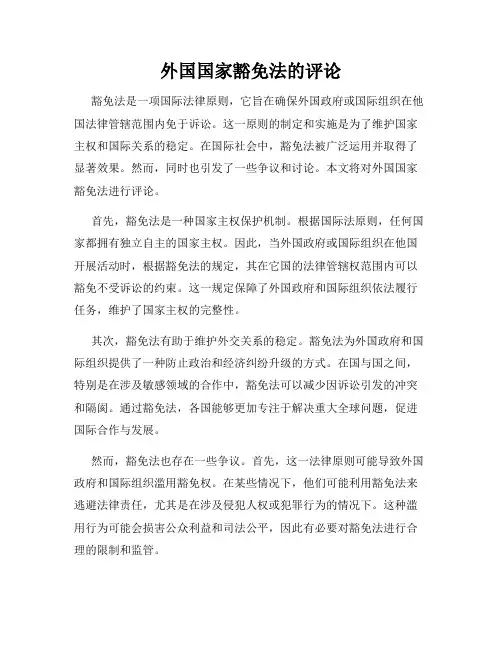 外国国家豁免法的评论

豁免法是一项国际法律原则，它旨在确保外国政府或国际组织在他国法律管辖范围内免于诉讼。这一原则的制定和实施是为了维护国家主权和国际关系的稳定。在国际社会中，豁免法被广泛运用并取得了显著效果。然而，同时也引发了一些争议和讨论。本文将对外国国家豁免法进行评论。

首先，豁免法是一种国家主权保护机制。根据国际法原则，任何国家都拥有独立自主的国家主权。因此，当外国政府或国际组织在他国开展活动时，根据豁免法的规定，其在它国的法律管辖权范围内可以豁免不受诉讼的约束。这一规定保障了外国政府和国际组织依法履行任务，维护了国家主权的完整性。

其次，豁免法有助于维护外交关系的稳定。豁免法为外国政府和国际组织提供了一种防止政治和经济纠纷升级的方式。在国与国之间，特别是在涉及敏感领域的合作中，豁免法可以减少因诉讼引发的冲突和隔阂。通过豁免法，各国能够更加专注于解决重大全球问题，促进国际合作与发展。

然而，豁免法也存在一些争议。首先，这一法律原则可能导致外国政府和国际组织滥用豁免权。在某些情况下，他们可能利用豁免法来逃避法律责任，尤其是在涉及侵犯人权或犯罪行为的情况下。这种滥用行为可能会损害公众利益和司法公平，因此有必要对豁免法进行合理的限制和监管。